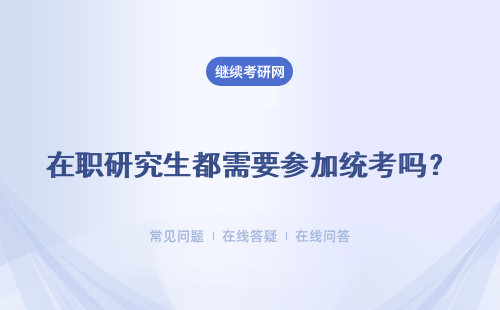 继续考研网

在职研究生都需要参加统考吗？

常见问题 | 在线答疑 | 在线问答